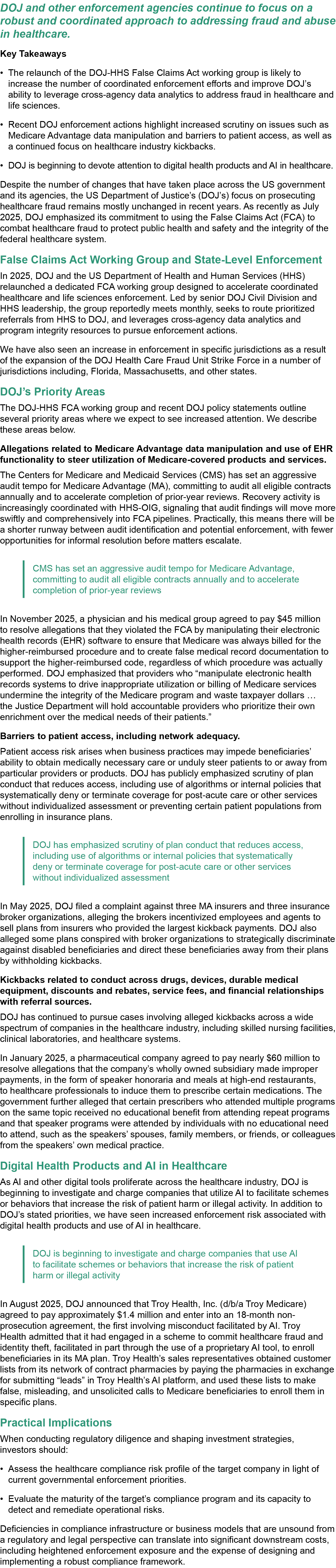 DOJ and other enforcement agencies continue to focus on a robust and coordinated approach to addressing fraud and abuse in healthcare.

Key Takeaways

• The relaunch of the DOJ-HHS False Claims Act working group is likely to increase the number of coordinated enforcement efforts and improve DOJ's ability to leverage cross-agency data analytics to address fraud in healthcare and life sciences.

• Recent DOJ enforcement actions highlight increased scrutiny on issues such as Medicare Advantage data manipulation and barriers to patient access, as well as a continued focus on healthcare industry kickbacks.

• DOJ is beginning to devote attention to digital health products and AI in healthcare.

Despite the number of changes that have taken place across the US government and its agencies, the US Department of Justice's (DOJ's) focus on prosecuting healthcare fraud remains mostly unchanged in recent years. As recently as July 2025, DOJ emphasized its commitment to using the False Claims Act (FCA) to combat healthcare fraud to protect public health and safety and the integrity of the federal healthcare system.

False Claims Act Working Group and State-Level Enforcement

In 2025, DOJ and the US Department of Health and Human Services (HHS) relaunched a dedicated FCA working group designed to accelerate coordinated healthcare and life sciences enforcement. Led by senior DOJ Civil Division and HHS leadership, the group reportedly meets monthly, seeks to route prioritized referrals from HHS to DOJ, and leverages cross-agency data analytics and program integrity resources to pursue enforcement actions.

We have also seen an increase in enforcement in specific jurisdictions as a result of the expansion of the DOJ Health Care Fraud Unit Strike Force in a number of jurisdictions including, Florida, Massachusetts, and other states.

DOJ's Priority Areas

The DOJ-HHS FCA working group and recent DOJ policy statements outline several priority areas where we expect to see increased attention. We describe these areas below.

Allegations related to Medicare Advantage data manipulation and use of EHR functionality to steer utilization of Medicare-covered products and services.

The Centers for Medicare and Medicaid Services (CMS) has set an aggressive audit tempo for Medicare Advantage (MA), committing to audit all eligible contracts annually and to accelerate completion of prior-year reviews. Recovery activity is increasingly coordinated with HHS-OIG, signaling that audit findings will move more swiftly and comprehensively into FCA pipelines. Practically, this means there will be a shorter runway between audit identification and potential enforcement, with fewer opportunities for informal resolution before matters escalate.

CMS has set an aggressive audit tempo for Medicare Advantage, committing to audit all eligible contracts annually and to accelerate completion of prior-year reviews

In November 2025, a physician and his medical group agreed to pay $45 million to resolve allegations that they violated the FCA by manipulating their electronic health records (EHR) software to ensure that Medicare was always billed for the higher-reimbursed procedure and to create false medical record documentation to support the higher-reimbursed code, regardless of which procedure was actually performed. DOJ emphasized that providers who "manipulate electronic health records systems to drive inappropriate utilization or billing of Medicare services undermine the integrity of the Medicare program and waste taxpayer dollars … the Justice Department will hold accountable providers who prioritize their own enrichment over the medical needs of their patients."

Barriers to patient access, including network adequacy.

Patient access risk arises when business practices may impede beneficiaries' ability to obtain medically necessary care or unduly steer patients to or away from particular providers or products. DOJ has publicly emphasized scrutiny of plan conduct that reduces access, including use of algorithms or internal policies that systematically deny or terminate coverage for post-acute care or other services without individualized assessment or preventing certain patient populations from enrolling in insurance plans.

DOJ has emphasized scrutiny of plan conduct that reduces access, including use of algorithms or internal policies that systematically deny or terminate coverage for post-acute care or other services without individualized assessment

In May 2025, DOJ filed a complaint against three MA insurers and three insurance broker organizations, alleging the brokers incentivized employees and agents to sell plans from insurers who provided the largest kickback payments. DOJ also alleged some plans conspired with broker organizations to strategically discriminate against disabled beneficiaries and direct these beneficiaries away from their plans by withholding kickbacks.

Kickbacks related to conduct across drugs, devices, durable medical equipment, discounts and rebates, service fees, and financial relationships with referral sources.

DOJ has continued to pursue cases involving alleged kickbacks across a wide spectrum of companies in the healthcare industry, including skilled nursing facilities, clinical laboratories, and healthcare systems.

In January 2025, a pharmaceutical company agreed to pay nearly $60 million to resolve allegations that the company's wholly owned subsidiary made improper payments, in the form of speaker honoraria and meals at high-end restaurants, to healthcare professionals to induce them to prescribe certain medications. The government further alleged that certain prescribers who attended multiple programs on the same topic received no educational benefit from attending repeat programs and that speaker programs were attended by individuals with no educational need to attend, such as the speakers' spouses, family members, or friends, or colleagues from the speakers' own medical practice.

Digital Health Products and AI in Healthcare

As AI and other digital tools proliferate across the healthcare industry, DOJ is beginning to investigate and charge companies that utilize AI to facilitate schemes or behaviors that increase the risk of patient harm or illegal activity. In addition to DOJ's stated priorities, we have seen increased enforcement risk associated with digital health products and use of AI in healthcare.

DOJ is beginning to investigate and charge companies that use AI to facilitate schemes or behaviors that increase the risk of patient harm or illegal activity

In August 2025, DOJ announced that Troy Health, Inc. (d/b/a Troy Medicare) agreed to pay approximately $1.4 million and enter into an 18-month non-prosecution agreement, the first involving misconduct facilitated by AI. Troy Health admitted that it had engaged in a scheme to commit healthcare fraud and identity theft, facilitated in part through the use of a proprietary AI tool, to enroll beneficiaries in its MA plan. Troy Health's sales representatives obtained customer lists from its network of contract pharmacies by paying the pharmacies in exchange for submitting "leads" in Troy Health's AI platform, and used these lists to make false, misleading, and unsolicited calls to Medicare beneficiaries to enroll them in specific plans.

Practical Implications

When conducting regulatory diligence and shaping investment strategies, investors should:

• Assess the healthcare compliance risk profile of the target company in light of current governmental enforcement priorities.

• Evaluate the maturity of the target's compliance program and its capacity to detect and remediate operational risks.

Deficiencies in compliance infrastructure or business models that are unsound from a regulatory and legal perspective can translate into significant downstream costs, including heightened enforcement exposure and the expense of designing and implementing a robust compliance framework.